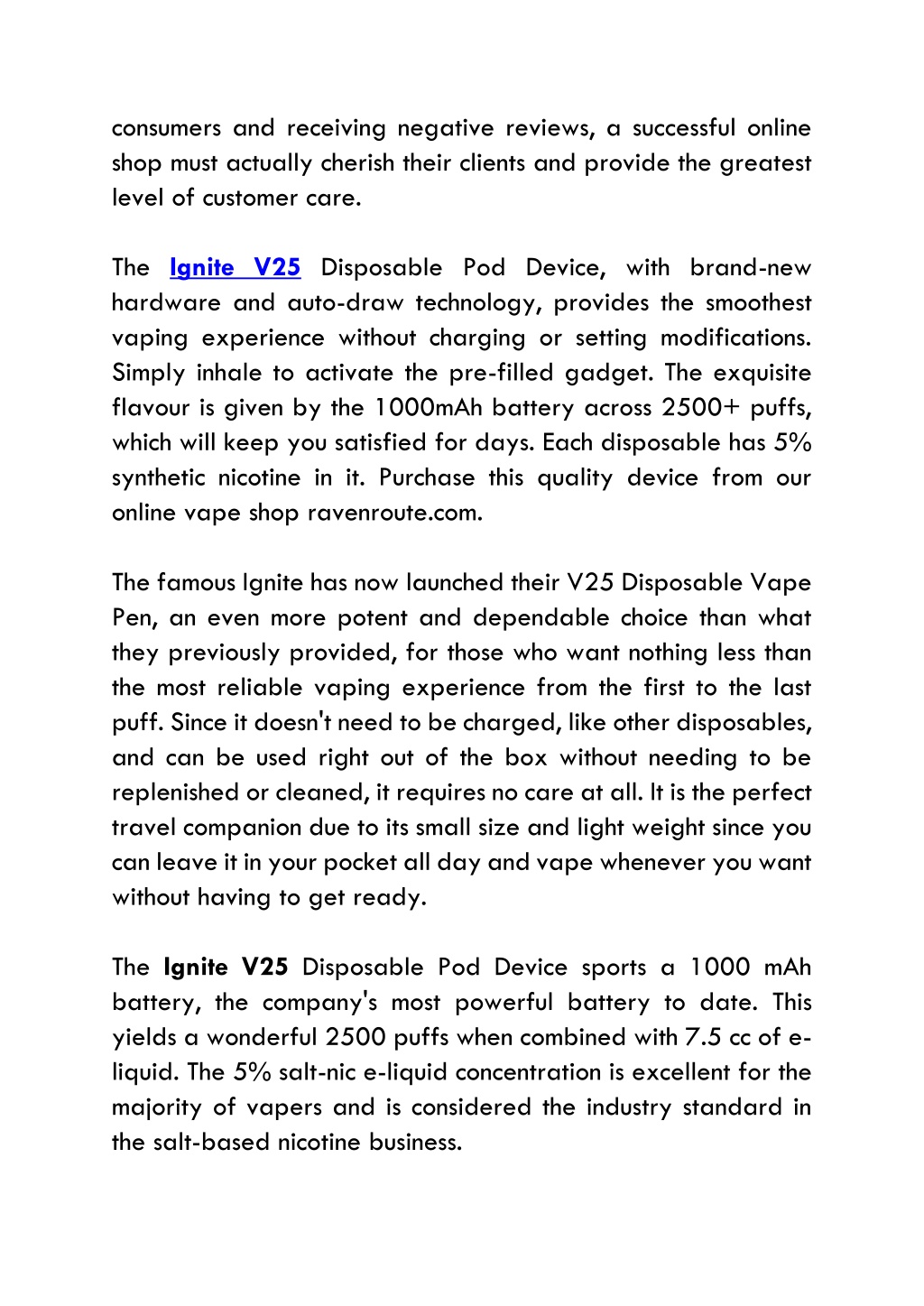 consumers and receiving negative reviews, a successful online shop must actually cherish their clients and provide the greatest level of customer care.

The Ignite V25 Disposable Pod Device, with brand-new hardware and auto-draw technology, provides the smoothest vaping experience without charging or setting modifications. Simply inhale to activate the pre-filled gadget. The exquisite flavour is given by the 1000mAh battery across 2500+ puffs, which will keep you satisfied for days. Each disposable has 5% synthetic nicotine in it. Purchase this quality device from our online vape shop ravenroute.com.

The famous Ignite has now launched their V25 Disposable Vape Pen, an even more potent and dependable choice than what they previously provided, for those who want nothing less than the most reliable vaping experience from the first to the last puff. Since it doesn't need to be charged, like other disposables, and can be used right out of the box without needing to be replenished or cleaned, it requires no care at all. It is the perfect travel companion due to its small size and light weight since you can leave it in your pocket all day and vape whenever you want without having to get ready.

The Ignite V25 Disposable Pod Device sports a 1000 mAh battery, the company's most powerful battery to date. This yields a wonderful 2500 puffs when combined with 7.5 cc of e-liquid. The 5% salt-nic e-liquid concentration is excellent for the majority of vapers and is considered the industry standard in the salt-based nicotine business.